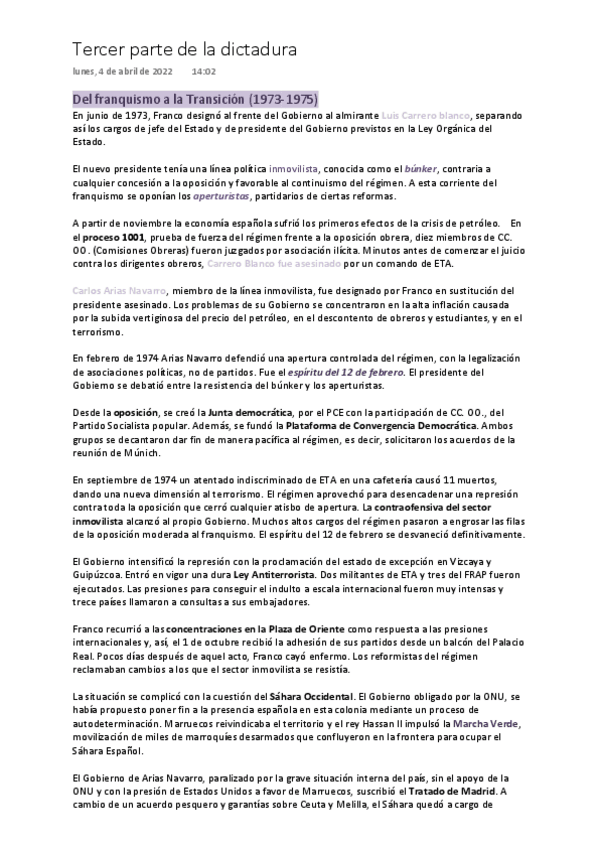 Tercer parte de la dictadura

lunes, 4 de abril de 2022 14:02

Del franquismo a la Transición (1973-1975)

En junio de 1973, Franco designó al frente del Gobierno al almirante Luis Carrero blanco, separando así los cargos de jefe del Estado y de presidente del Gobierno previstos en la Ley Orgánica del Estado.

El nuevo presidente tenía una línea política inmovilista, conocida como el búnker, contraria a cualquier concesión a la oposición y favorable al continuismo del régimen. A esta corriente del franquismo se oponían los aperturistas, partidarios de ciertas reformas.

A partir de noviembre la economía española sufrió los primeros efectos de la crisis de petróleo. En el proceso 1001, prueba de fuerza del régimen frente a la oposición obrera, diez miembros de CC. OO. (Comisiones Obreras) fueron juzgados por asociación ilícita. Minutos antes de comenzar el juicio contra los dirigentes obreros, Carrero Blanco fue asesinado por un comando de ETA.

Carlos Arias Navarro, miembro de la línea inmovilista, fue designado por Franco en sustitución del presidente asesinado. Los problemas de su Gobierno se concentraron en la alta inflación causada por la subida vertiginosa del precio del petróleo, en el descontento de obreros y estudiantes, y en el terrorismo.

En febrero de 1974 Arias Navarro defendió una apertura controlada del régimen, con la legalización de asociaciones políticas, no de partidos. Fue el espíritu del 12 de febrero. El presidente del Gobierno se debatió entre la resistencia del búnker y los aperturistas.

Desde la oposición, se creó la Junta democrática, por el PCE con la participación de CC. OO., del Partido Socialista popular. Además, se fundó la Plataforma de Convergencia Democrática. Ambos grupos se decantaron dar fin de manera pacífica al régimen, es decir, solicitaron los acuerdos de la reunión de Múnich.

En septiembre de 1974 un atentado indiscriminado de ETA en una cafetería causó 11 muertos, dando una nueva dimensión al terrorismo. El régimen aprovechó para desencadenar una represión contra toda la oposición que cerró cualquier atisbo de apertura. La contraofensiva del sector inmovilista alcanzó al propio Gobierno. Muchos altos cargos del régimen pasaron a engrosar las filas de la oposición moderada al franquismo. El espíritu del 12 de febrero se desvaneció definitivamente.

El Gobierno intensificó la represión con la proclamación del estado de excepción en Vizcaya y Guipúzcoa. Entró en vigor una dura Ley Antiterrorista. Dos militantes de ETA y tres del FRAP fueron ejecutados. Las presiones para conseguir el indulto a escala internacional fueron muy intensas y trece países llamaron a consultas a sus embajadores.

Franco recurrió a las concentraciones en la Plaza de Oriente como respuesta a las presiones internacionales y, así, el 1 de octubre recibió la adhesión de sus partidos desde un balcón del Palacio Real. Pocos días después de aquel acto, Franco cayó enfermo. Los reformistas del régimen reclamaban cambios a los que el sector inmovilista se resistía.

La situación se complicó con la cuestión del Sáhara Occidental. El Gobierno obligado por la ONU, se había propuesto poner fin a la presencia española en esta colonia mediante un proceso de autodeterminación. Marruecos reivindicaba el territorio y el rey Hassan II impulsó la Marcha Verde, movilización de miles de marroquíes desarmados que confluyeron en la frontera para ocupar el Sáhara Español.

El Gobierno de Arias Navarro, paralizado por la grave situación interna del país, sin el apoyo de la ONU y con la presión de Estados Unidos a favor de Marruecos, suscribió el Tratado de Madrid. A cambio de un acuerdo pesquero y garantías sobre Ceuta y Melilla, el Sáhara quedó a cargo de